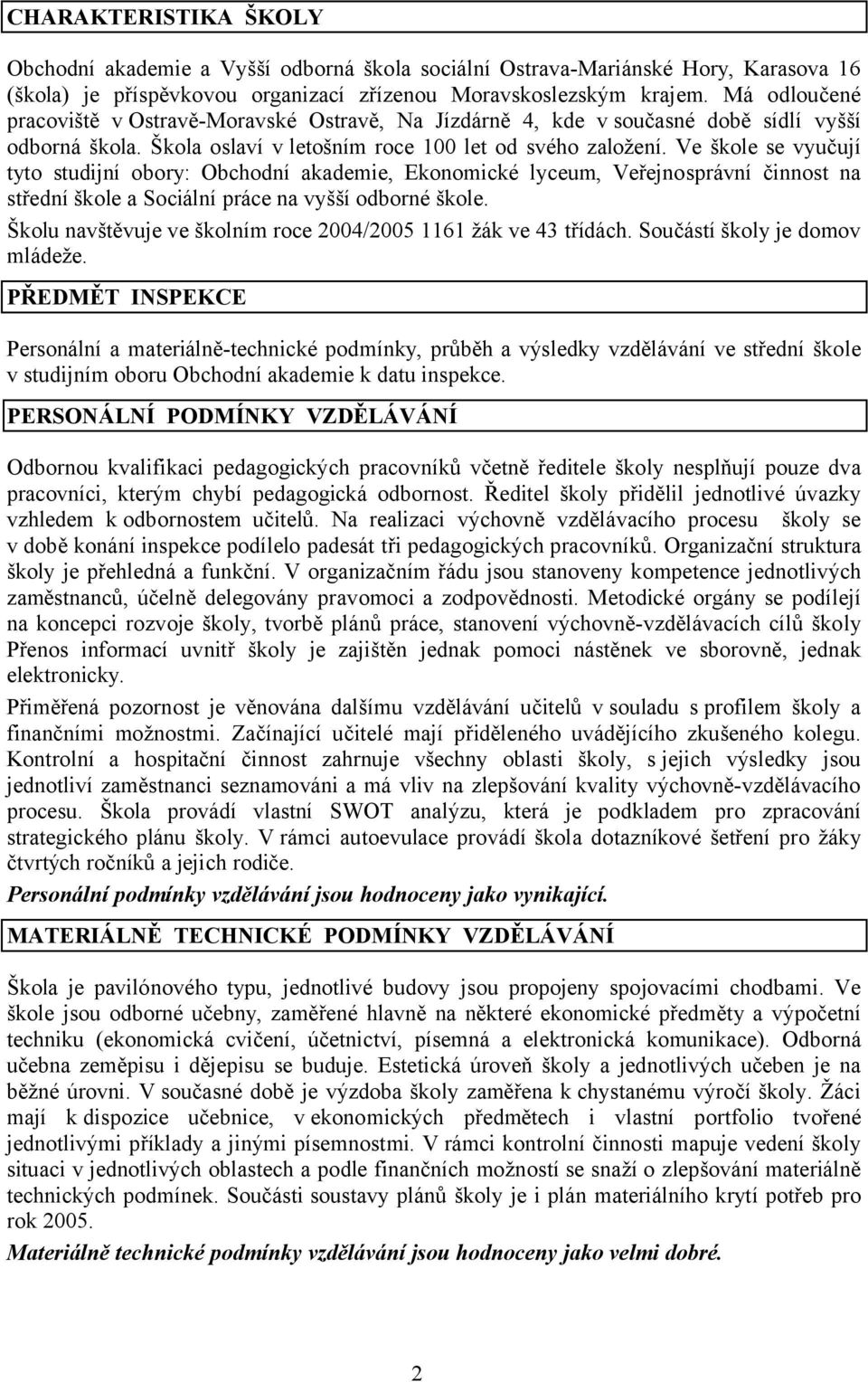 CHARAKTERISTIKA ŠKOLY

Obchodní akademie a Vyšší odborná škola sociální Ostrava-Mariánské Hory, Karasova 16 (škola) je příspěvkovou organizací zřízenou Moravskoslezským krajem. Má odloučené pracoviště v Ostravě-Moravské Ostravě, Na Jízdárně 4, kde v současné době sídlí vyšší odborná škola. Škola oslaví v letošním roce 100 let od svého založení. Ve škole se vyučují tyto studijní obory: Obchodní akademie, Ekonomické lyceum, Veřejnosprávní činnost na střední škole a Sociální práce na vyšší odborné škole.

Školu navštěvuje ve školním roce 2004/2005 1161 žák ve 43 třídách. Součástí školy je domov mládeže.

PŘEDMĚT INSPEKCE

Personální a materiálně-technické podmínky, průběh a výsledky vzdělávání ve střední škole v studijním oboru Obchodní akademie k datu inspekce.

PERSONÁLNÍ PODMÍNKY VZDĚLÁVÁNÍ

Odbornou kvalifikaci pedagogických pracovníků včetně ředitele školy nesplňují pouze dva pracovníci, kterým chybí pedagogická odbornost. Ředitel školy přidělil jednotlivé úvazky vzhledem k odbornostem učitelů. Na realizaci výchovně vzdělávacího procesu školy se v době konání inspekce podílelo padesát tři pedagogických pracovníků. Organizační struktura školy je přehledná a funkční. V organizačním řádu jsou stanoveny kompetence jednotlivých zaměstnanců, účelně delegovány pravomoci a zodpovědnosti. Metodické orgány se podílejí na koncepci rozvoje školy, tvorbě plánů práce, stanovení výchovně-vzdělávacích cílů školy Přenos informací uvnitř školy je zajištěn jednak pomoci nástěnek ve sborovně, jednak elektronicky.

Přiměřená pozornost je věnována dalšímu vzdělávání učitelů v souladu s profilem školy a finančními možnostmi. Začínající učitelé mají přiděleného uvádějícího zkušeného kolegu. Kontrolní a hospitační činnost zahrnuje všechny oblasti školy, s jejich výsledky jsou jednotliví zaměstnanci seznamováni a má vliv na zlepšování kvality výchovně-vzdělávacího procesu. Škola provádí vlastní SWOT analýzu, která je podkladem pro zpracování strategického plánu školy. V rámci autoevulace provádí škola dotazníkové šetření pro žáky čtvrtých ročníků a jejich rodiče.

Personální podmínky vzdělávání jsou hodnoceny jako vynikající.

MATERIÁLNĚ TECHNICKÉ PODMÍNKY VZDĚLÁVÁNÍ

Škola je pavilónového typu, jednotlivé budovy jsou propojeny spojovacími chodbami. Ve škole jsou odborné učebny, zaměřené hlavně na některé ekonomické předměty a výpočetní techniku (ekonomická cvičení, účetnictví, písemná a elektronická komunikace). Odborná učebna zeměpisu i dějepisu se buduje. Estetická úroveň školy a jednotlivých učeben je na běžné úrovni. V současné době je výzdoba školy zaměřena k chystanému výročí školy. Žáci mají k dispozice učebnice, v ekonomických předmětech i vlastní portfolio tvořené jednotlivými příklady a jinými písemnostmi. V rámci kontrolní činnosti mapuje vedení školy situaci v jednotlivých oblastech a podle finančních možností se snaží o zlepšování materiálně technických podmínek. Součásti soustavy plánů školy je i plán materiálního krytí potřeb pro rok 2005.

Materiálně technické podmínky vzdělávání jsou hodnoceny jako velmi dobré.

2